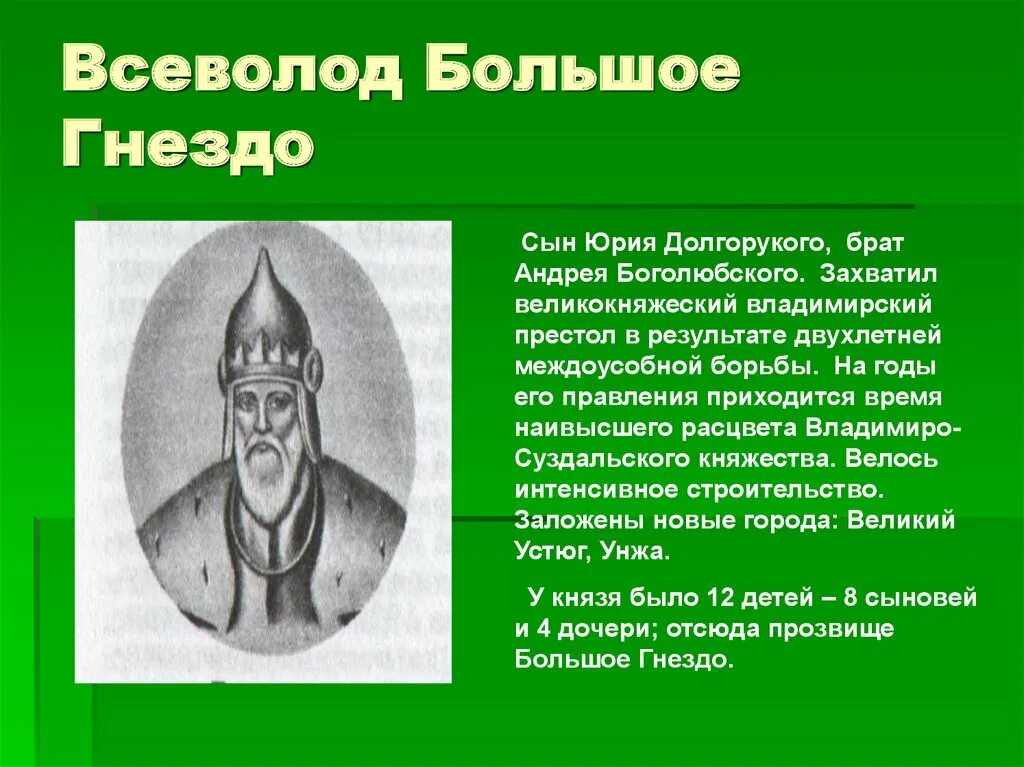 Всеволод Большое Гнездо

Сын Юрия Долгорукого, брат Андрея Боголюбского. Захватил великокняжеский владимирский престол в результате двухлетней междоусобной борьбы. На годы его правления приходится время наивысшего расцвета Владимиро-Суздальского княжества. Велось интенсивное строительство. Заложены новые города: Великий Устюг, Унжа.

У князя было 12 детей – 8 сыновей и 4 дочери; отсюда прозвище Большое Гнездо.